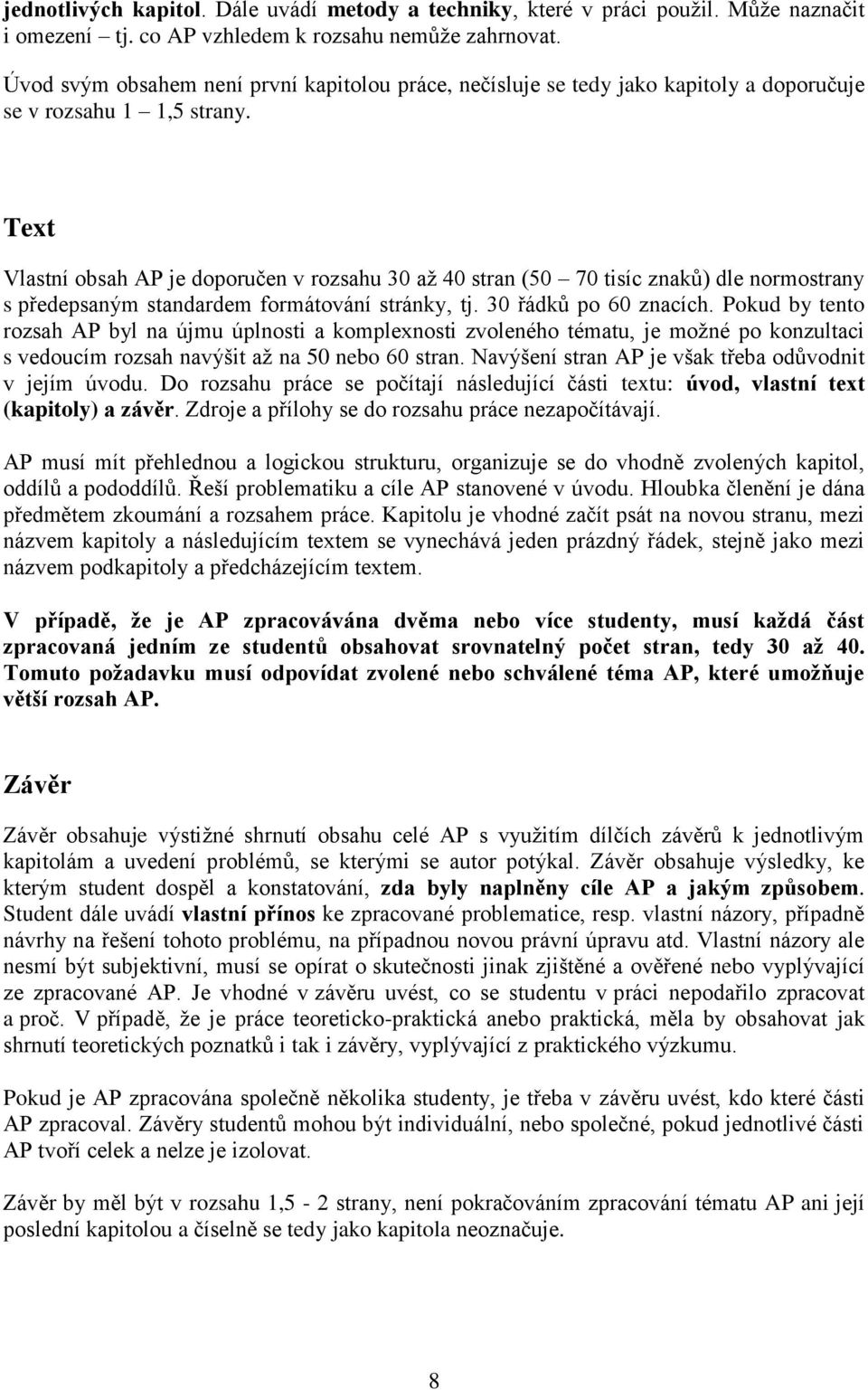 jednotlivých kapitol. Dále uvádí metody a techniky, které v práci použil. Může naznačit i omezení – tj. co AP vzhledem k rozsahu nemůže zahrnovat.

Úvod svým obsahem není první kapitolou práce, nečísluje se tedy jako kapitoly a doporučuje se v rozsahu 1 – 1,5 strany.

Text

Vlastní obsah AP je doporučen v rozsahu 30 až 40 stran (50 – 70 tisíc znaků) dle normostrany s předepsaným standardem formátování stránky, tj. 30 řádků po 60 znacích. Pokud by tento rozsah AP byl na újmu úplnosti a komplexnosti zvoleného tématu, je možné po konzultaci s vedoucím rozsah navýšit až na 50 nebo 60 stran. Navýšení stran AP je však třeba odůvodnit v jejím úvodu. Do rozsahu práce se počítají následující části textu: úvod, vlastní text (kapitoly) a závěr. Zdroje a přílohy se do rozsahu práce nezapočítávají.

AP musí mít přehlednou a logickou strukturu, organizuje se do vhodně zvolených kapitol, oddílů a pododdílů. Řeší problematiku a cíle AP stanovené v úvodu. Hloubka členění je dána předmětem zkoumání a rozsahem práce. Kapitolu je vhodné začít psát na novou stranu, mezi názvem kapitoly a následujícím textem se vynechává jeden prázdný řádek, stejně jako mezi názvem podkapitoly a předcházejícím textem.

V případě, že je AP zpracovávána dvěma nebo více studenty, musí každá část zpracovaná jedním ze studentů obsahovat srovnatelný počet stran, tedy 30 až 40. Tomuto požadavku musí odpovídat zvolené nebo schválené téma AP, které umožňuje větší rozsah AP.

Závěr

Závěr obsahuje výstižné shrnutí obsahu celé AP s využitím dílčích závěrů k jednotlivým kapitolám a uvedení problémů, se kterými se autor potýkal. Závěr obsahuje výsledky, ke kterým student dospěl a konstatování, zda byly naplněny cíle AP a jakým způsobem. Student dále uvádí vlastní přínos ke zpracované problematice, resp. vlastní názory, případně návrhy na řešení tohoto problému, na případnou novou právní úpravu atd. Vlastní názory ale nesmí být subjektivní, musí se opírat o skutečnosti jinak zjištěné a ověřené nebo vyplývající ze zpracované AP. Je vhodné v závěru uvést, co se studentu v práci nepodařilo zpracovat a proč. V případě, že je práce teoreticko-praktická anebo praktická, měla by obsahovat jak shrnutí teoretických poznatků i tak i závěry, vyplývající z praktického výzkumu.

Pokud je AP zpracována společně několika studenty, je třeba v závěru uvést, kdo které části AP zpracoval. Závěry studentů mohou být individuální, nebo společné, pokud jednotlivé části AP tvoří celek a nelze je izolovat.

Závěr by měl být v rozsahu 1,5 - 2 strany, není pokračováním zpracování tématu AP ani její poslední kapitolou a číselně se tedy jako kapitola neoznačuje.

8